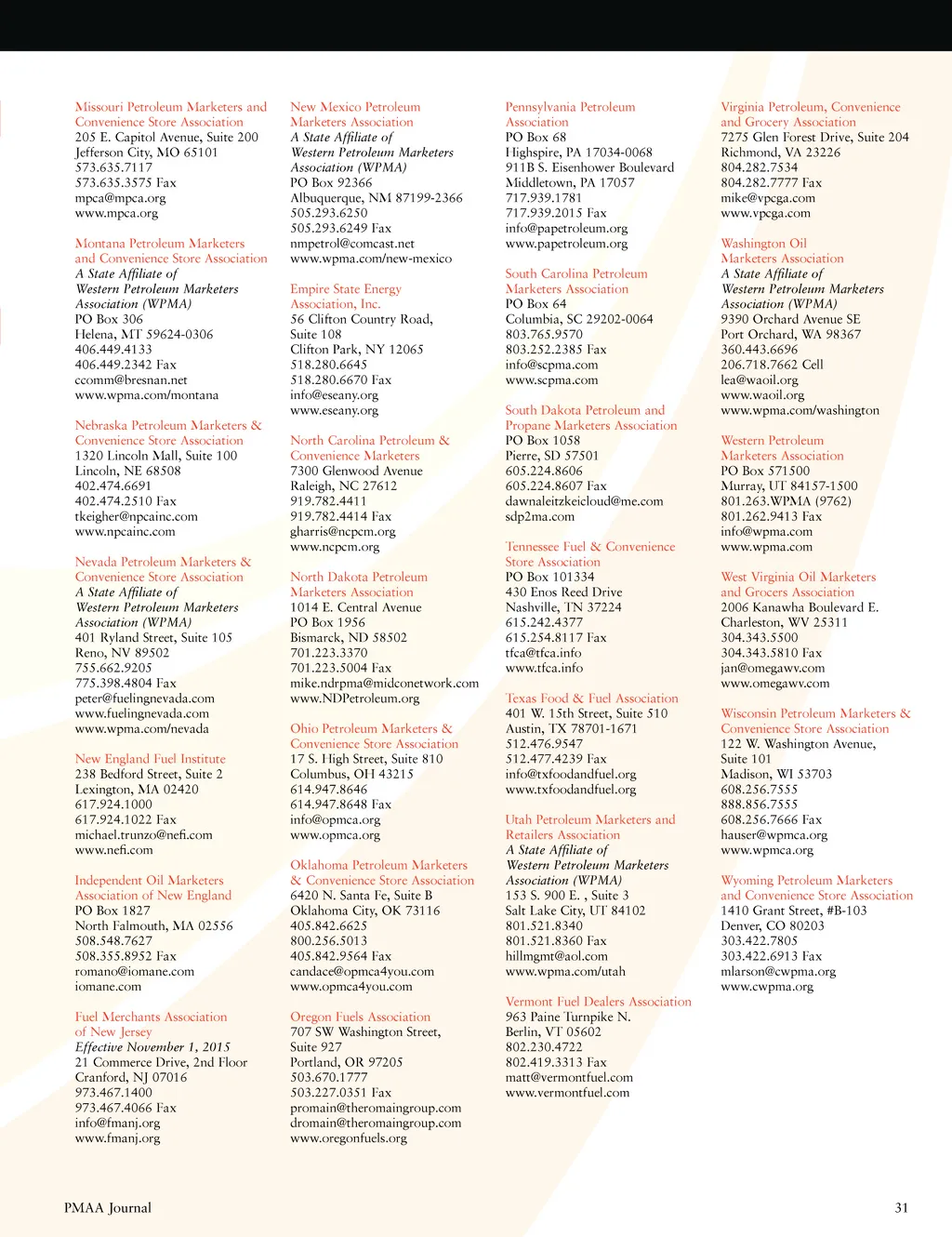 Missouri Petroleum Marketers and Convenience Store Association
205 E. Capitol Avenue, Suite 200
Jefferson City, MO 65101
573.635.7117
573.635.3575 Fax
mpca@mpca.org
www.mpca.org

Montana Petroleum Marketers and Convenience Store Association
A State Affiliate of Western Petroleum Marketers Association (WPMA)
PO Box 306
Helena, MT 59624-0306
406.449.4133
406.449.2342 Fax
ccomm@bresnan.net
www.wpma.com/montana

Nebraska Petroleum Marketers & Convenience Store Association
1320 Lincoln Mall, Suite 100
Lincoln, NE 68508
402.474.6691
402.474.2510 Fax
tkeigher@npcainc.com
www.npcainc.com

Nevada Petroleum Marketers & Convenience Store Association
A State Affiliate of Western Petroleum Marketers Association (WPMA)
401 Ryland Street, Suite 105
Reno, NV 89502
755.662.9205
775.398.4804 Fax
peter@fuelingnevada.com
www.fuelingnevada.com
www.wpma.com/nevada

New England Fuel Institute
238 Bedford Street, Suite 2
Lexington, MA 02420
617.924.1000
617.924.1022 Fax
michael.trunzo@nefi.com
www.nefi.com

Independent Oil Marketers Association of New England
PO Box 1827
North Falmouth, MA 02556
508.548.7627
508.355.8952 Fax
romano@iomane.com
iomane.com

Fuel Merchants Association of New Jersey
Effective November 1, 2015
21 Commerce Drive, 2nd Floor
Cranford, NJ 07016
973.467.1400
973.467.4066 Fax
info@fmanj.org
www.fmanj.org

New Mexico Petroleum Marketers Association
A State Affiliate of Western Petroleum Marketers Association (WPMA)
PO Box 92366
Albuquerque, NM 87199-2366
505.293.6250
505.293.6249 Fax
nmpetrol@comcast.net
www.wpma.com/new-mexico

Empire State Energy Association, Inc.
56 Clifton Country Road, Suite 108
Clifton Park, NY 12065
518.280.6645
518.280.6670 Fax
info@eseany.org
www.eseany.org

North Carolina Petroleum & Convenience Marketers
7300 Glenwood Avenue
Raleigh, NC 27612
919.782.4411
919.782.4414 Fax
gharris@ncpcm.org
www.ncpcm.org

North Dakota Petroleum Marketers Association
1014 E. Central Avenue
PO Box 1956
Bismarck, ND 58502
701.223.3370
701.223.5004 Fax
mike.ndrpma@midconetwork.com
www.NDPetroleum.org

Ohio Petroleum Marketers & Convenience Store Association
17 S. High Street, Suite 810
Columbus, OH 43215
614.947.8646
614.947.8648 Fax
info@opmca.org
www.opmca.org

Oklahoma Petroleum Marketers & Convenience Store Association
6420 N. Santa Fe, Suite B
Oklahoma City, OK 73116
405.842.6625
800.256.5013
405.842.9564 Fax
candace@opmca4you.com
www.opmca4you.com

Oregon Fuels Association
707 SW Washington Street, Suite 927
Portland, OR 97205
503.670.1777
503.227.0351 Fax
promain@theromaingroup.com
dromain@theromaingroup.com
www.oregonfuels.org

Pennsylvania Petroleum Association
PO Box 68
Highspire, PA 17034-0068
911B S. Eisenhower Boulevard
Middletown, PA 17057
717.939.1781
717.939.2015 Fax
info@papetroleum.org
www.papetroleum.org

South Carolina Petroleum Marketers Association
PO Box 64
Columbia, SC 29202-0064
803.765.9570
803.252.2385 Fax
info@scpma.com
www.scpma.com

South Dakota Petroleum and Propane Marketers Association
PO Box 1058
Pierre, SD 57501
605.224.8606
605.224.8607 Fax
dawnaleitzkeicloud@me.com
sdp2ma.com

Tennessee Fuel & Convenience Store Association
PO Box 101334
430 Enos Reed Drive
Nashville, TN 37224
615.242.4377
615.254.8117 Fax
tfca@tfca.info
www.tfca.info

Texas Food & Fuel Association
401 W. 15th Street, Suite 510
Austin, TX 78701-1671
512.476.9547
512.477.4239 Fax
info@txfoodandfuel.org
www.txfoodandfuel.org

Utah Petroleum Marketers and Retailers Association
A State Affiliate of Western Petroleum Marketers Association (WPMA)
153 S. 900 E. , Suite 3
Salt Lake City, UT 84102
801.521.8340
801.521.8360 Fax
hillmgmt@aol.com
www.wpma.com/utah

Vermont Fuel Dealers Association
963 Paine Turnpike N.
Berlin, VT 05602
802.230.4722
802.419.3313 Fax
matt@vermontfuel.com
www.vermontfuel.com

Virginia Petroleum, Convenience and Grocery Association
7275 Glen Forest Drive, Suite 204
Richmond, VA 23226
804.282.7534
804.282.7777 Fax
mike@vpcga.com
www.vpcga.com

Washington Oil Marketers Association
A State Affiliate of Western Petroleum Marketers Association (WPMA)
9390 Orchard Avenue SE
Port Orchard, WA 98367
360.443.6696
206.718.7662 Cell
lea@waoil.org
www.waoil.org
www.wpma.com/washington

Western Petroleum Marketers Association
PO Box 571500
Murray, UT 84157-1500
801.263.WPMA (9762)
801.262.9413 Fax
info@wpma.com
www.wpma.com

West Virginia Oil Marketers and Grocers Association
2006 Kanawha Boulevard E.
Charleston, WV 25311
304.343.5500
304.343.5810 Fax
jan@omegawv.com
www.omegawv.com

Wisconsin Petroleum Marketers & Convenience Store Association
122 W. Washington Avenue, Suite 101
Madison, WI 53703
608.256.7555
888.856.7555
608.256.7666 Fax
hauser@wpmca.org
www.wpmca.org

Wyoming Petroleum Marketers and Convenience Store Association
1410 Grant Street, #B-103
Denver, CO 80203
303.422.7805
303.422.6913 Fax
mlarson@cwpma.org
www.cwpma.org

PMAA Journal

31